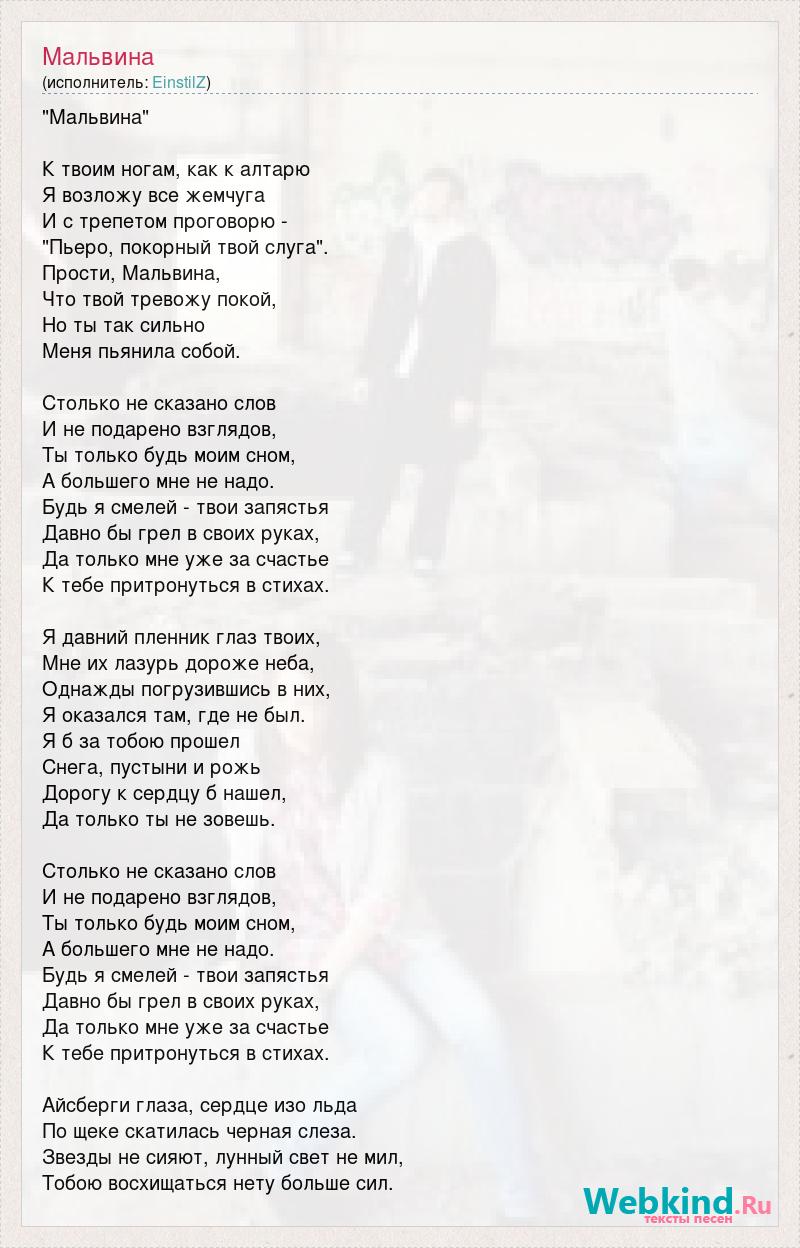 Мальвина
(исполнитель: EinstilZ)

"Мальвина"

К твоим ногам, как к алтарю
Я возложу все жемчуга
И с трепетом проговорю -
"Пьеро, покорный твой слуга".
Прости, Мальвина,
Что твой тревожу покой,
Но ты так сильно
Меня пьянила собой.

Столько не сказано слов
И не подарено взглядов,
Ты только будь моим сном,
А большего мне не надо.
Будь я смелей - твои запястья
Давно бы грел в своих руках,
Да только мне уже за счастье
К тебе притронуться в стихах.

Я давний пленник глаз твоих,
Мне их лазурь дороже неба,
Однажды погрузившись в них,
Я оказался там, где не был.
Я б за тобою прошел
Снега, пустыни и рожь
Дорогу к сердцу б нашел,
Да только ты не зовешь.

Столько не сказано слов
И не подарено взглядов,
Ты только будь моим сном,
А большего мне не надо.
Будь я смелей - твои запястья
Давно бы грел в своих руках,
Да только мне уже за счастье
К тебе притронуться в стихах.

Айсберги глаза, сердце изо льда
По щеке скатилась черная слеза.
Звезды не сияют, лунный свет не мил,
Тобою восхищаться нету больше сил.

Webkind.Ru
тексты песен